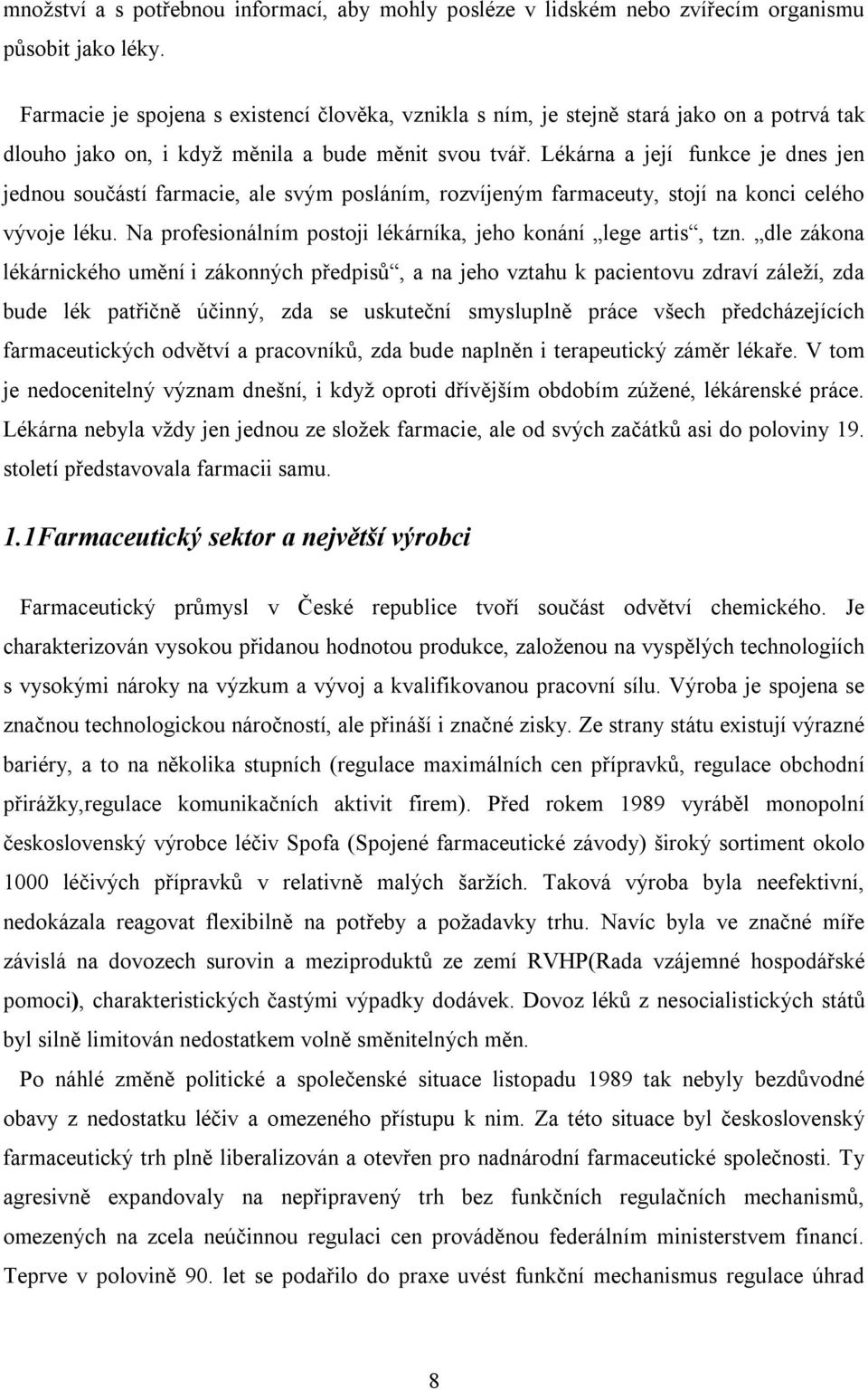 množství a s potřebnou informací, aby mohly posléze v lidském nebo zvířecím organismu působit jako léky.

Farmacie je spojena s existencí člověka, vznikla s ním, je stejně stará jako on a potrvá tak dlouho jako on, i když měnila a bude měnit svou tvář. Lékárna a její funkce je dnes jen jednou součástí farmacie, ale svým posláním, rozvíjeným farmaceuty, stojí na konci celého vývoje léku. Na profesionálním postoji lékárníka, jeho konání „lege artis“, tzn. „dle zákona lékárnického umění i zákonných předpisů“, a na jeho vztahu k pacientovu zdraví záleží, zda bude lék patřičně účinný, zda se uskuteční smysluplně práce všech předcházejících farmaceutických odvětví a pracovníků, zda bude naplněn i terapeutický záměr lékaře. V tom je nedocenitelný význam dnešní, i když oproti dřívějším obdobím zúžené, lékárenské práce. Lékárna nebyla vždy jen jednou ze složek farmacie, ale od svých začátků asi do poloviny 19. století představovala farmacii samu.

1.1Farmaceutický sektor a největší výrobci

Farmaceutický průmysl v České republice tvoří součást odvětví chemického. Je charakterizován vysokou přidanou hodnotou produkce, založenou na vyspělých technologiích s vysokými nároky na výzkum a vývoj a kvalifikovanou pracovní sílu. Výroba je spojena se značnou technologickou náročností, ale přináší i značné zisky. Ze strany státu existují výrazné bariéry, a to na několika stupních (regulace maximálních cen přípravků, regulace obchodní přirážky,regulace komunikačních aktivit firem). Před rokem 1989 vyráběl monopolní československý výrobce léčiv Spofa (Spojené farmaceutické závody) široký sortiment okolo 1000 léčivých přípravků v relativně malých šaržích. Taková výroba byla neefektivní, nedokázala reagovat flexibilně na potřeby a požadavky trhu. Navíc byla ve značné míře závislá na dovozech surovin a meziproduktů ze zemí RVHP(Rada vzájemné hospodářské pomoci), charakteristických častými výpadky dodávek. Dovoz léků z nesocialistických států byl silně limitován nedostatkem volně směnitelných měn.

Po náhlé změně politické a společenské situace listopadu 1989 tak nebyly bezdůvodné obavy z nedostatku léčiv a omezeného přístupu k nim. Za této situace byl československý farmaceutický trh plně liberalizován a otevřen pro nadnárodní farmaceutické společnosti. Ty agresivně expandovaly na nepřipravený trh bez funkčních regulačních mechanismů, omezených na zcela neúčinnou regulaci cen prováděnou federálním ministerstvem financí. Teprve v polovině 90. let se podařilo do praxe uvést funkční mechanismus regulace úhrad

8